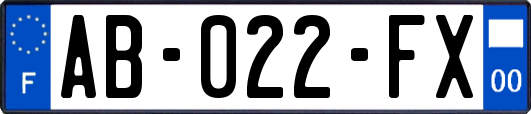 F
AB-022-FX
00